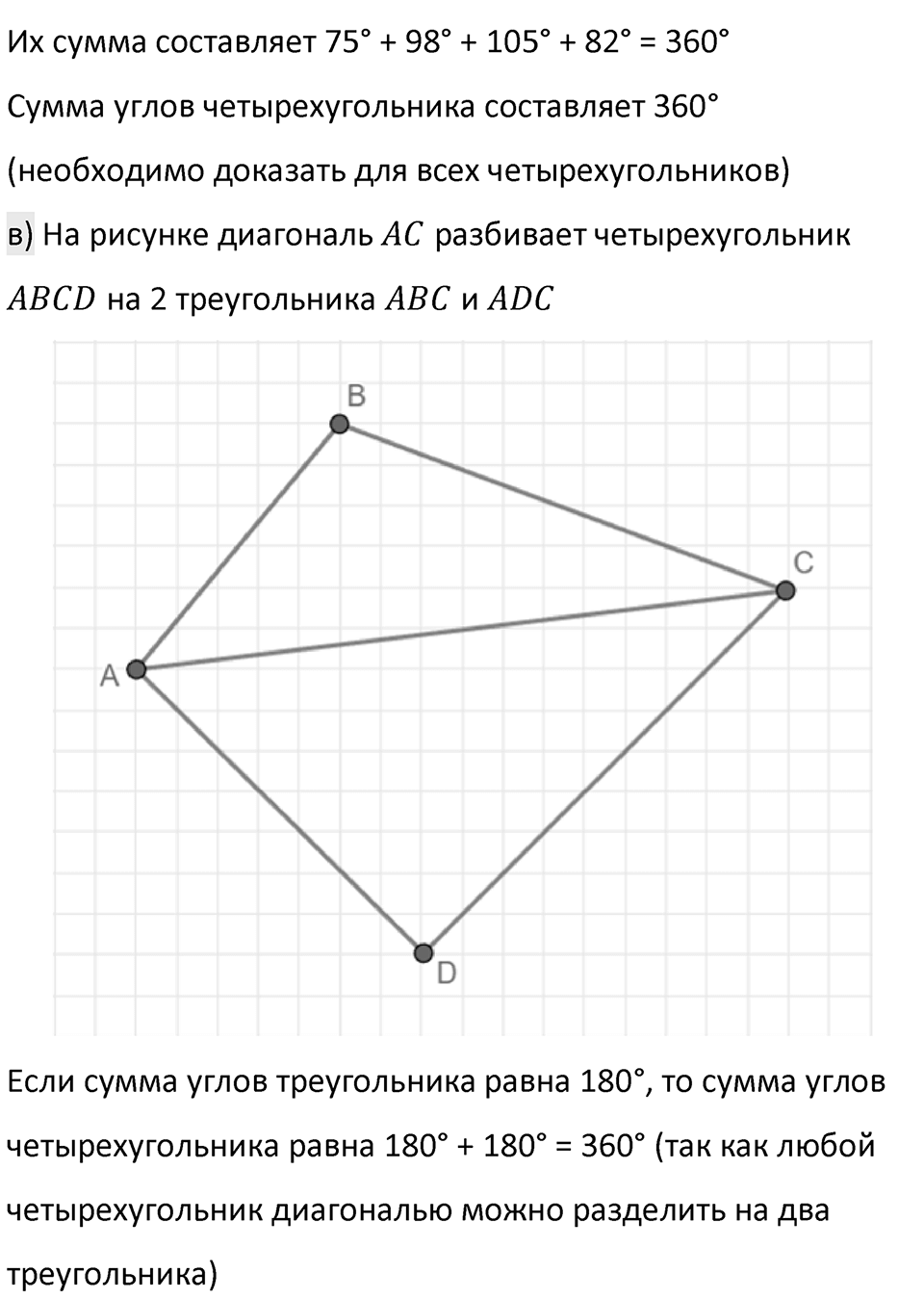 Их сумма составляет 75° + 98° + 105° + 82° = 360°

Сумма углов четырехугольника составляет 360°

(необходимо доказать для всех четырехугольников)

в) На рисунке диагональ $AC$ разбивает четырехугольник $ABCD$ на 2 треугольника $ABC$ и $ADC$

B

C

A

D

Если сумма углов треугольника равна 180°, то сумма углов четырехугольника равна 180° + 180° = 360° (так как любой четырехугольник диагональю можно разделить на два треугольника)